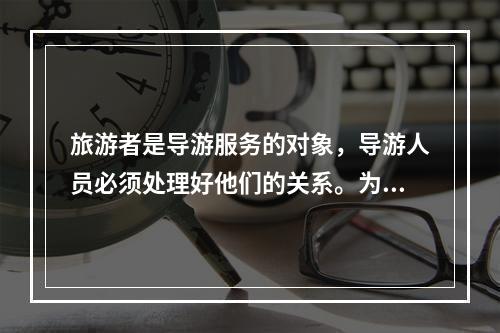 旅游者是导游服务的对象，导游人员必须处理好他们的关系。为...